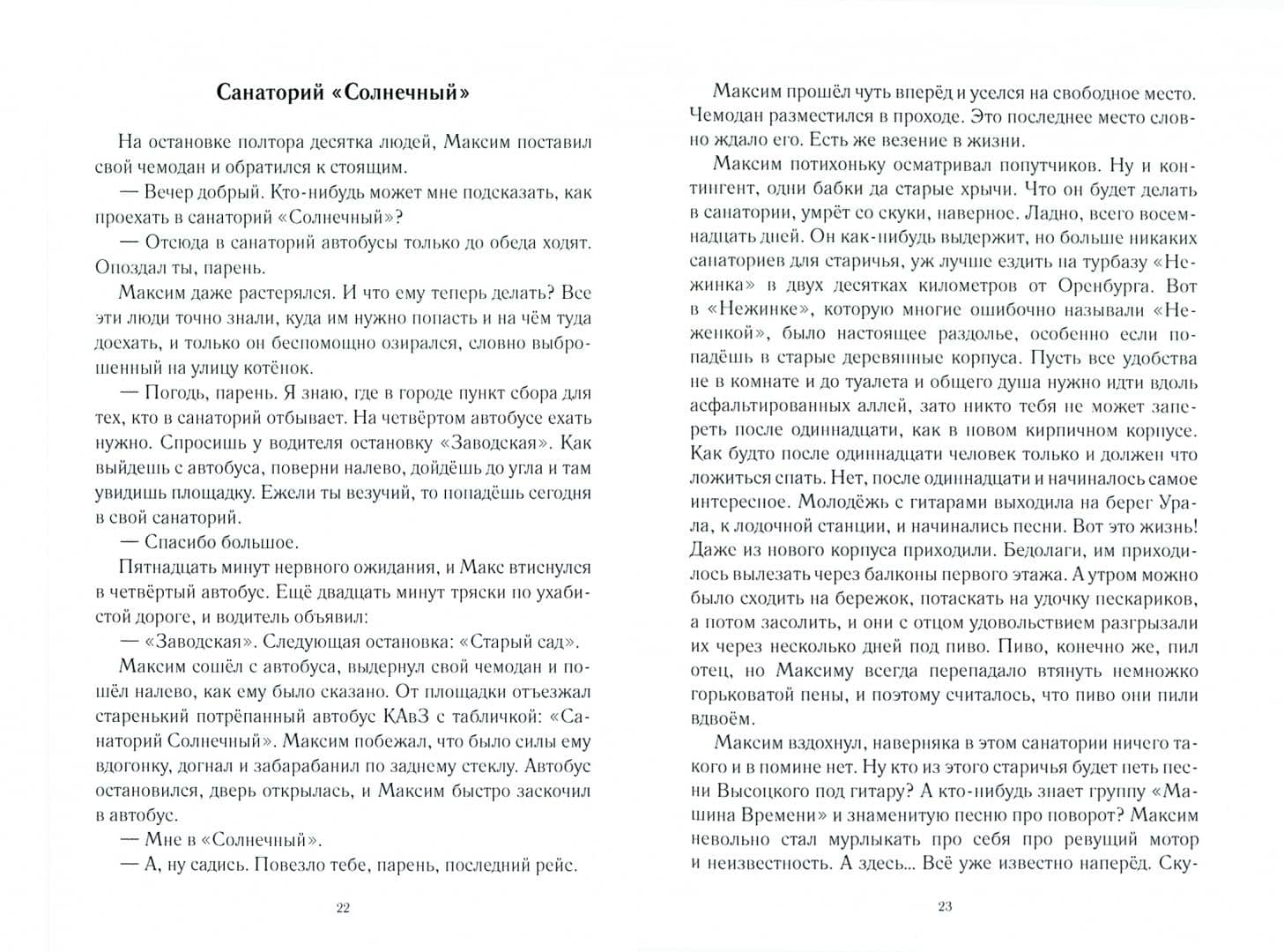 Санаторий «Солнечный»

На остановке полтора десятка людей, Максим поставил свой чемодан и обратился к стоящим.

— Вечер добрый. Кто-нибудь может мне подсказать, как проехать в санаторий «Солнечный»?

— Отсюда в санаторий автобусы только до обеда ходят. Опоздал ты, парень.

Максим даже растерялся. И что ему теперь делать? Все эти люди точно знали, куда им нужно попасть и на чём туда доехать, и только он беспомощно озирался, словно выброшенный на улицу котёнок.

— Погодь, парень. Я знаю, где в городе пункт сбора для тех, кто в санаторий отбывает. На четвёртом автобусе ехать нужно. Спросишь у водителя остановку «Заводская». Как выйдешь с автобуса, поверни налево, дойдёшь до угла и там увидишь площадку. Ежели ты везучий, то попадёшь сегодня в свой санаторий.

— Спасибо большое.

Пятнадцать минут нервного ожидания, и Макс втиснулся в четвёртый автобус. Ещё двадцать минут тряски по ухабистой дороге, и водитель объявил:

— «Заводская». Следующая остановка: «Старый сад».

Максим сошёл с автобуса, выдернул свой чемодан и пошёл налево, как ему было сказано. От площадки отъезжал старенький потрёпанный автобус КАвЗ с табличкой: «Санаторий Солнечный». Максим побежал, что было силы ему вдогонку, догнал и забарабанил по заднему стеклу. Автобус остановился, дверь открылась, и Максим быстро заскочил в автобус.

— Мне в «Солнечный».

— А, ну садись. Повезло тебе, парень, последний рейс.

22

Максим прошёл чуть вперёд и уселся на свободное место. Чемодан разместился в проходе. Это последнее место словно ждало его. Есть же везение в жизни.

Максим потихоньку осматривал попутчиков. Ну и контингент, одни бабки да старые хрычи. Что он будет делать в санатории, умрёт со скуки, наверное. Ладно, всего восемнадцать дней. Он как-нибудь выдержит, но больше никаких санаториев для старичья, уж лучше ездить на турбазу «Нежинка» в двух десятках километров от Оренбурга. Вот в «Нежинке», которую многие ошибочно называли «Неженкой», было настоящее раздолье, особенно если попадёшь в старые деревянные корпуса. Пусть все удобства не в комнате и до туалета и общего душа нужно идти вдоль асфальтированных аллей, зато никто тебя не может запереть после одиннадцати, как в новом кирпичном корпусе. Как будто после одиннадцати человек только и должен что ложиться спать. Нет, после одиннадцати и начиналось самое интересное. Молодёжь с гитарами выходила на берег Урала, к лодочной станции, и начинались песни. Вот это жизнь! Даже из нового корпуса приходили. Бедолаги, им приходилось вылезать через балконы первого этажа. А утром можно было сходить на бережок, потаскать на удочку пескариков, а потом засолить, и они с отцом удовольствием разгрызали их через несколько дней под пиво. Пиво, конечно же, пил отец, но Максиму всегда перепадало втянуть немножко горьковатой пены, и поэтому считалось, что пиво они пили вдвоём.

Максим вздохнул, наверняка в этом санатории ничего такого и в помине нет. Ну кто из этого старичья будет петь песни Высоцкого под гитару? А кто-нибудь знает группу «Машина Времени» и знаменитую песню про поворот? Максим невольно стал мурлыкать про себя про ревущий мотор и неизвестность. А здесь... Всё уже известно наперёд. Ску-

23